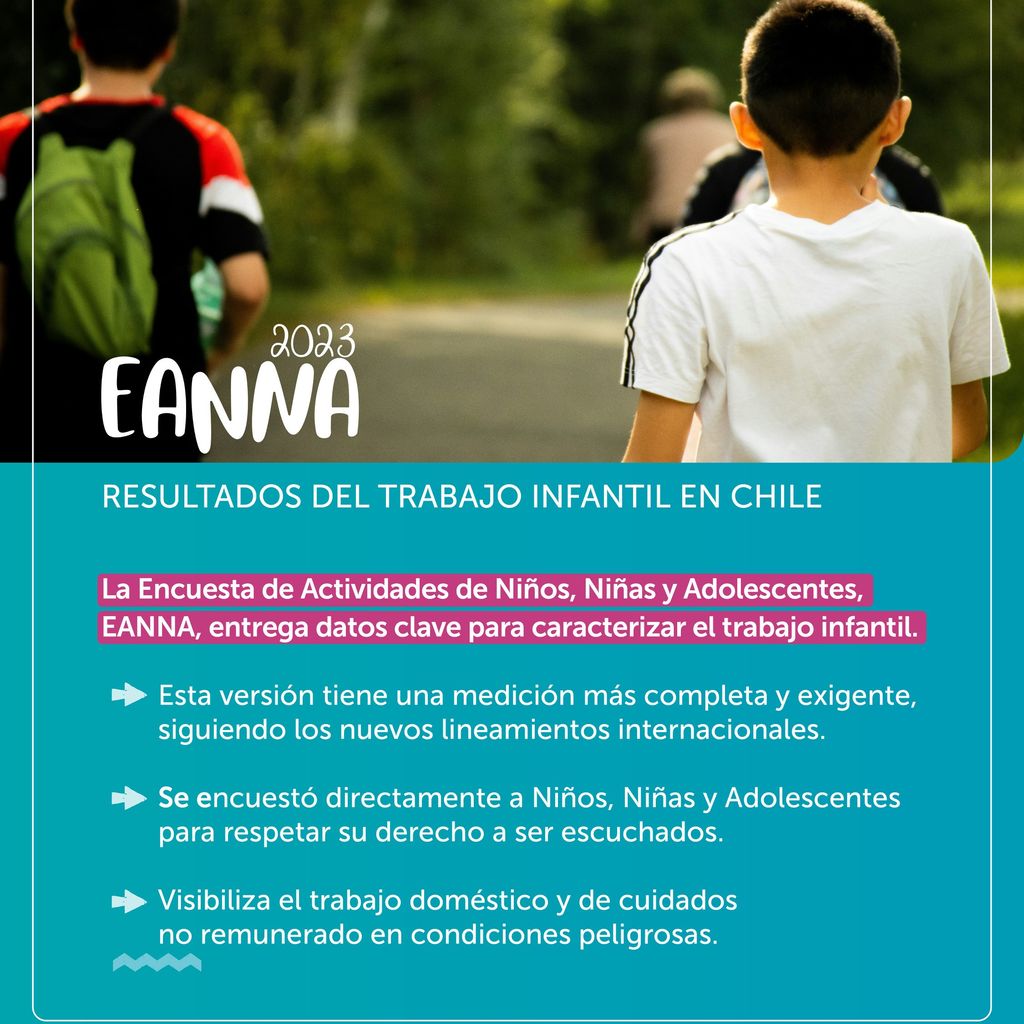 2023
EANNA

RESULTADOS DEL TRABAJO INFANTIL EN CHILE

La Encuesta de Actividades de Niños, Niñas y Adolescentes, EANNA, entrega datos clave para caracterizar el trabajo infantil.

Esta versión tiene una medición más completa y exigente, siguiendo los nuevos lineamientos internacionales.

Se encuestó directamente a Niños, Niñas y Adolescentes para respetar su derecho a ser escuchados.

Visibiliza el trabajo doméstico y de cuidados no remunerado en condiciones peligrosas.